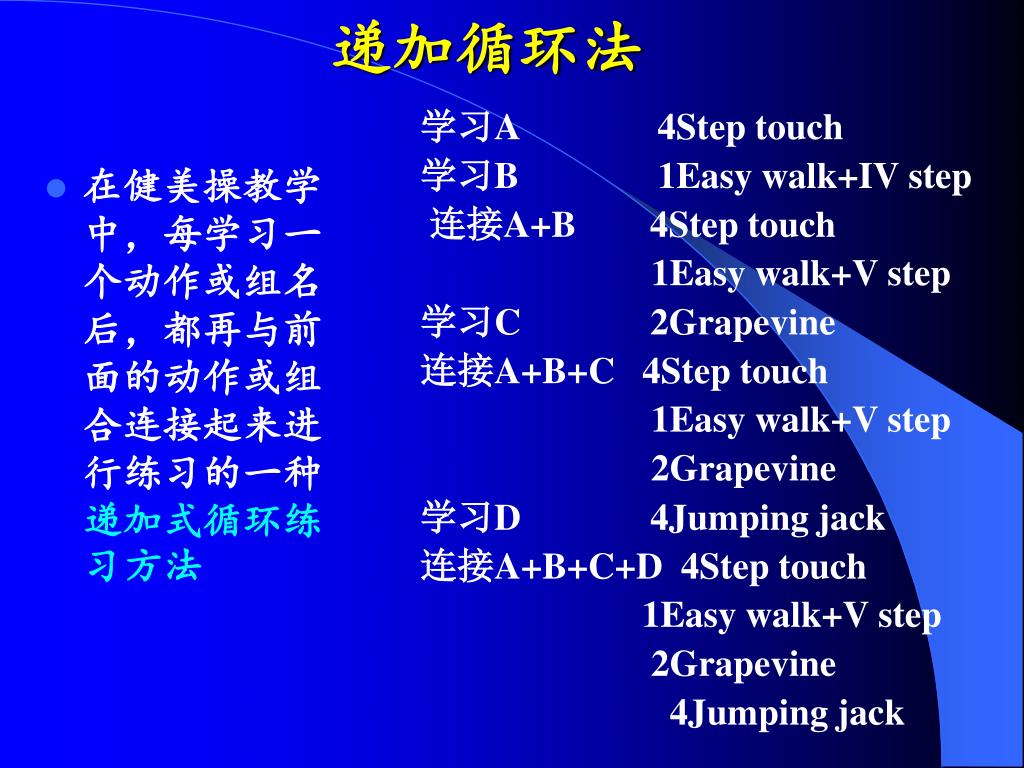 递加循环法

在健美操教学中，每学习一个动作或组名后，都再与前面的动作或组合连接起来进行练习的一种递加式循环练习方法

学习A 4Step touch
学习B 1Easy walk+IV step
连接A+B 4Step touch
1Easy walk+V step
学习C 2Grapevine
连接A+B+C 4Step touch
1Easy walk+V step
2Grapevine
学习D 4Jumping jack
连接A+B+C+D 4Step touch
1Easy walk+V step
2Grapevine
4Jumping jack